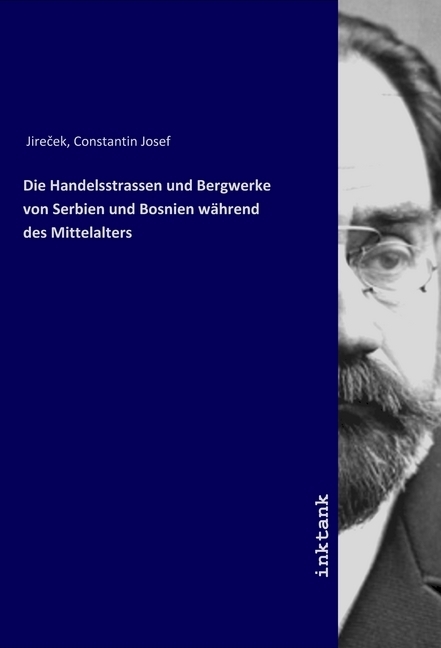 Jireček, Constantin Josef

Die Handelsstrassen und Bergwerke von Serbien und Bosnien während des Mittelalters

inktank